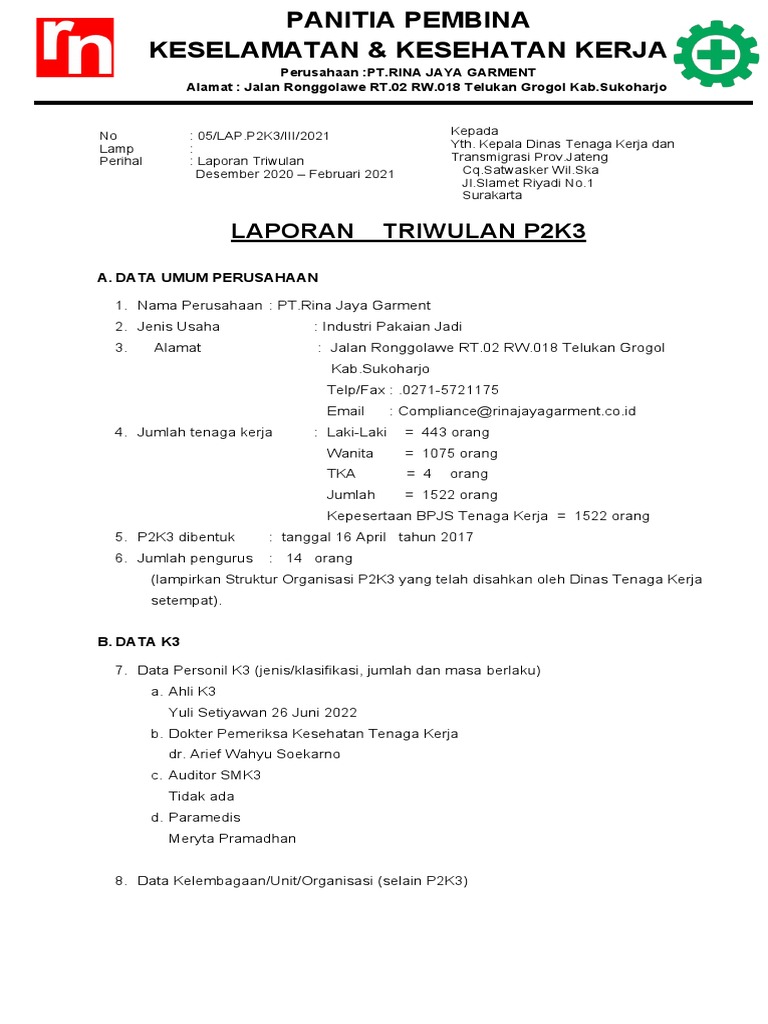 rn

PANITIA PEMBINA
KESELAMATAN & KESEHATAN KERJA

Perusahaan :PT.RINA JAYA GARMENT
Alamat : Jalan Ronggolawe RT.02 RW.018 Telukan Grogol Kab.Sukoharjo

No : 05/LAP.P2K3/III/2021
Lamp :
Perihal : Laporan Triwulan
Desember 2020 – Februari 2021

Kepada
Yth. Kepala Dinas Tenaga Kerja dan Transmigrasi Prov.Jateng
Cq.Satwasker Wil.Ska
Jl.Slamet Riyadi No.1
Surakarta

LAPORAN TRIWULAN P2K3

A. DATA UMUM PERUSAHAAN

1. Nama Perusahaan : PT.Rina Jaya Garment
2. Jenis Usaha : Industri Pakaian Jadi
3. Alamat : Jalan Ronggolawe RT.02 RW.018 Telukan Grogol Kab.Sukoharjo
Telp/Fax : .0271-5721175
Email : Compliance@rinajayagarment.co.id
4. Jumlah tenaga kerja : Laki-Laki = 443 orang
Wanita = 1075 orang
TKA = 4 orang
Jumlah = 1522 orang
Kepesertaan BPJS Tenaga Kerja = 1522 orang
5. P2K3 dibentuk : tanggal 16 April tahun 2017
6. Jumlah pengurus : 14 orang
(lampirkan Struktur Organisasi P2K3 yang telah disahkan oleh Dinas Tenaga Kerja setempat).

B. DATA K3

7. Data Personil K3 (jenis/klasifikasi, jumlah dan masa berlaku)
a. Ahli K3
Yuli Setiyawan 26 Juni 2022
b. Dokter Pemeriksa Kesehatan Tenaga Kerja
dr. Arief Wahyu Soekarno
c. Auditor SMK3
Tidak ada
d. Paramedis
Meryta Pramadhan

8. Data Kelembagaan/Unit/Organisasi (selain P2K3)